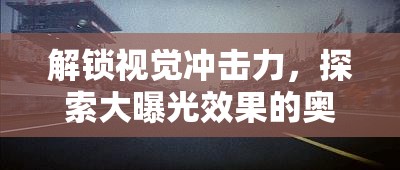 解锁视觉冲击力，探索大曝光效果的奥